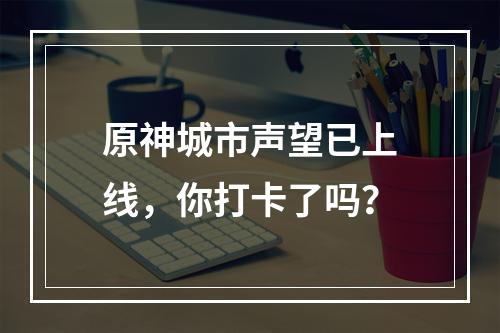 原神城市声望已上线，你打卡了吗？